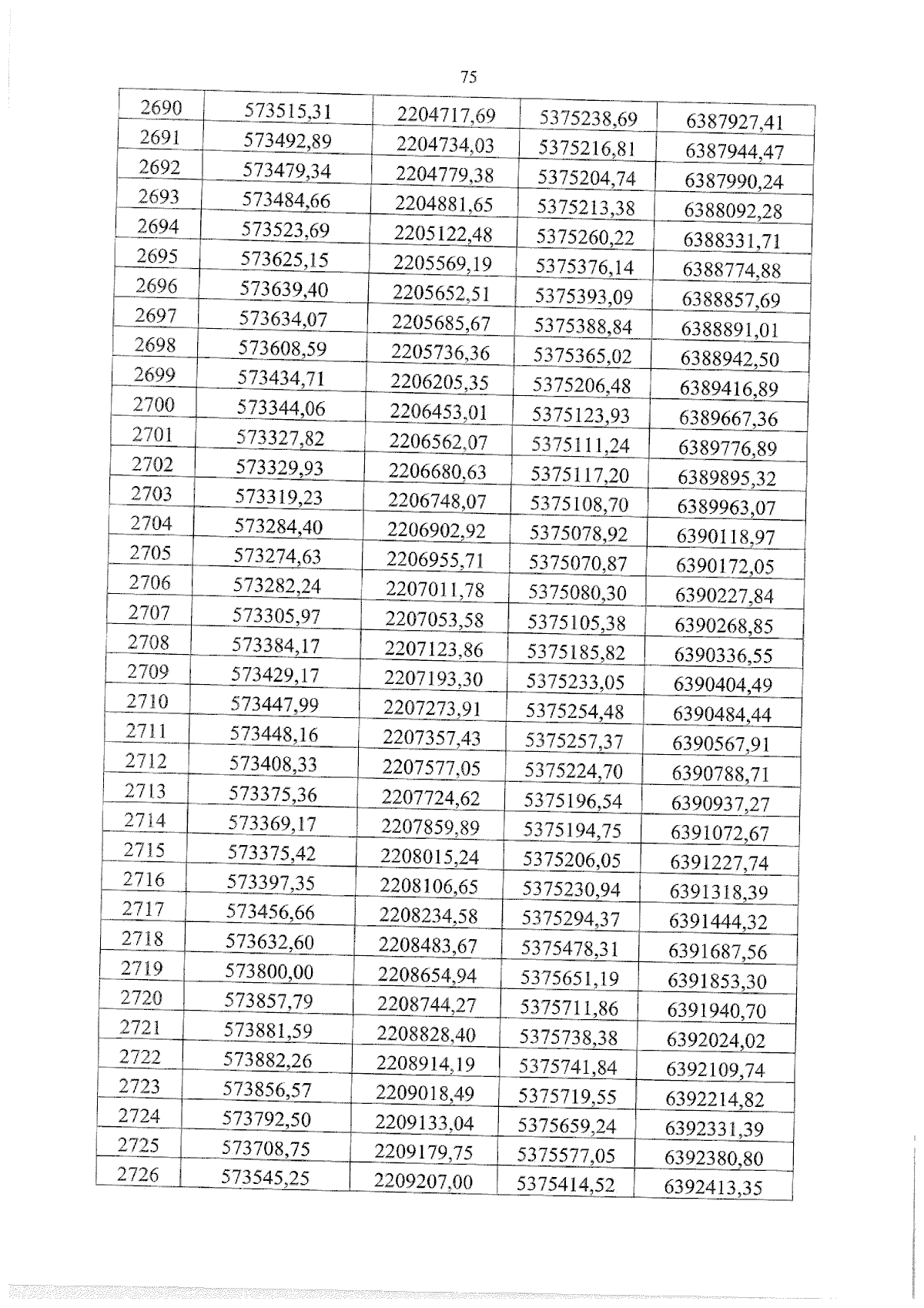 75

| 2690 | 573515,31 | 2204717,69 | 5375238,69 | 6387927,41 |
|---|---|---|---|---|
| 2691 | 573492,89 | 2204734,03 | 5375216,81 | 6387944,47 |
| 2692 | 573479,34 | 2204779,38 | 5375204,74 | 6387990,24 |
| 2693 | 573484,66 | 2204881,65 | 5375213,38 | 6388092,28 |
| 2694 | 573523,69 | 2205122,48 | 5375260,22 | 6388331,71 |
| 2695 | 573625,15 | 2205569,19 | 5375376,14 | 6388774,88 |
| 2696 | 573639,40 | 2205652,51 | 5375393,09 | 6388857,69 |
| 2697 | 573634,07 | 2205685,67 | 5375388,84 | 6388891,01 |
| 2698 | 573608,59 | 2205736,36 | 5375365,02 | 6388942,50 |
| 2699 | 573434,71 | 2206205,35 | 5375206,48 | 6389416,89 |
| 2700 | 573344,06 | 2206453,01 | 5375123,93 | 6389667,36 |
| 2701 | 573327,82 | 2206562,07 | 5375111,24 | 6389776,89 |
| 2702 | 573329,93 | 2206680,63 | 5375117,20 | 6389895,32 |
| 2703 | 573319,23 | 2206748,07 | 5375108,70 | 6389963,07 |
| 2704 | 573284,40 | 2206902,92 | 5375078,92 | 6390118,97 |
| 2705 | 573274,63 | 2206955,71 | 5375070,87 | 6390172,05 |
| 2706 | 573282,24 | 2207011,78 | 5375080,30 | 6390227,84 |
| 2707 | 573305,97 | 2207053,58 | 5375105,38 | 6390268,85 |
| 2708 | 573384,17 | 2207123,86 | 5375185,82 | 6390336,55 |
| 2709 | 573429,17 | 2207193,30 | 5375233,05 | 6390404,49 |
| 2710 | 573447,99 | 2207273,91 | 5375254,48 | 6390484,44 |
| 2711 | 573448,16 | 2207357,43 | 5375257,37 | 6390567,91 |
| 2712 | 573408,33 | 2207577,05 | 5375224,70 | 6390788,71 |
| 2713 | 573375,36 | 2207724,62 | 5375196,54 | 6390937,27 |
| 2714 | 573369,17 | 2207859,89 | 5375194,75 | 6391072,67 |
| 2715 | 573375,42 | 2208015,24 | 5375206,05 | 6391227,74 |
| 2716 | 573397,35 | 2208106,65 | 5375230,94 | 6391318,39 |
| 2717 | 573456,66 | 2208234,58 | 5375294,37 | 6391444,32 |
| 2718 | 573632,60 | 2208483,67 | 5375478,31 | 6391687,56 |
| 2719 | 573800,00 | 2208654,94 | 5375651,19 | 6391853,30 |
| 2720 | 573857,79 | 2208744,27 | 5375711,86 | 6391940,70 |
| 2721 | 573881,59 | 2208828,40 | 5375738,38 | 6392024,02 |
| 2722 | 573882,26 | 2208914,19 | 5375741,84 | 6392109,74 |
| 2723 | 573856,57 | 2209018,49 | 5375719,55 | 6392214,82 |
| 2724 | 573792,50 | 2209133,04 | 5375659,24 | 6392331,39 |
| 2725 | 573708,75 | 2209179,75 | 5375577,05 | 6392380,80 |
| 2726 | 573545,25 | 2209207,00 | 5375414,52 | 6392413,35 |